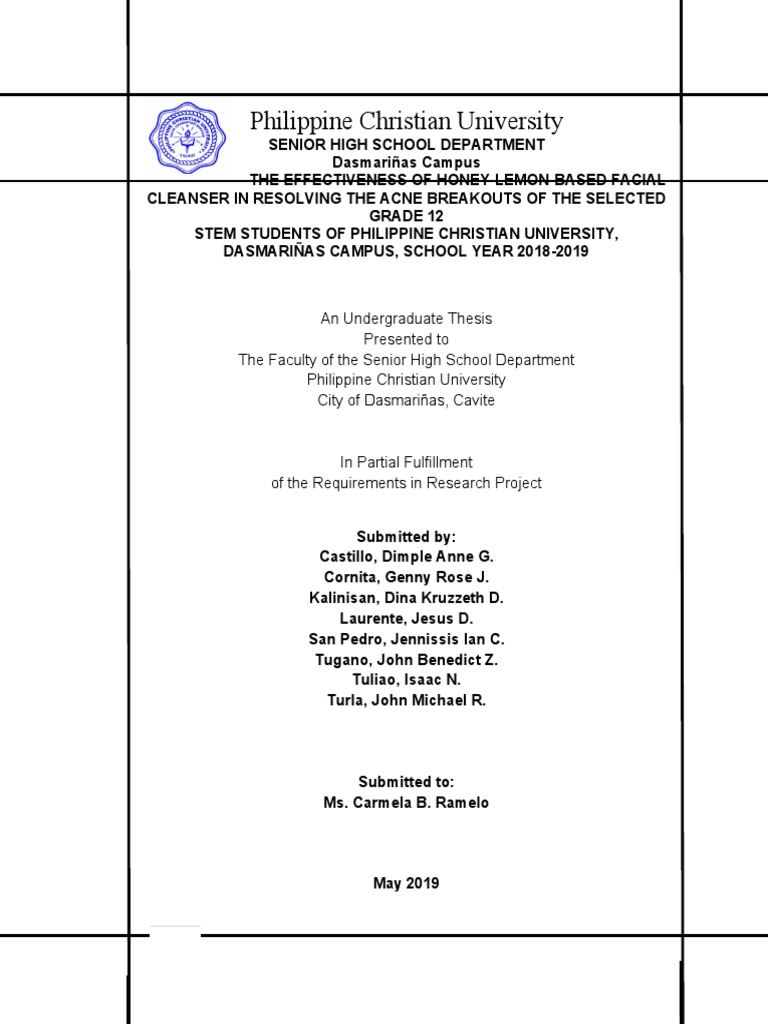 Philippine Christian University
SENIOR HIGH SCHOOL DEPARTMENT
Dasmariñas Campus
THE EFFECTIVENESS OF HONEY LEMON-BASED FACIAL CLEANSER IN RESOLVING THE ACNE BREAKOUTS OF THE SELECTED GRADE 12
STEM STUDENTS OF PHILIPPINE CHRISTIAN UNIVERSITY, DASMARIÑAS CAMPUS, SCHOOL YEAR 2018-2019

An Undergraduate Thesis
Presented to
The Faculty of the Senior High School Department
Philippine Christian University
City of Dasmariñas, Cavite

In Partial Fulfillment
of the Requirements in Research Project

Submitted by:
Castillo, Dimple Anne G.
Cornita, Genny Rose J.
Kalinisan, Dina Kruzzeth D.
Laurente, Jesus D.
San Pedro, Jennissis Ian C.
Tugano, John Benedict Z.
Tuliao, Isaac N.
Turla, John Michael R.

Submitted to:
Ms. Carmela B. Ramelo

May 2019